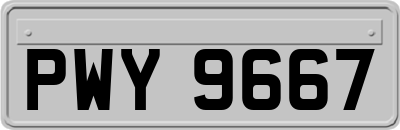 PWY 9667